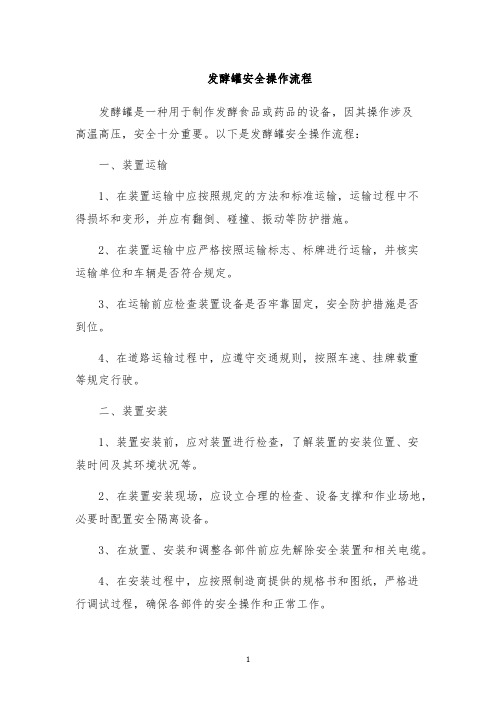 发酵罐安全操作流程

发酵罐是一种用于制作发酵食品或药品的设备，因其操作涉及高温高压，安全十分重要。以下是发酵罐安全操作流程：

一、装置运输

1、在装置运输中应按照规定的方法和标准运输，运输过程中不得损坏和变形，并应有翻倒、碰撞、振动等防护措施。

2、在装置运输中应严格按照运输标志、标牌进行运输，并核实运输单位和车辆是否符合规定。

3、在运输前应检查装置设备是否牢靠固定，安全防护措施是否到位。

4、在道路运输过程中，应遵守交通规则，按照车速、挂牌载重等规定行驶。

二、装置安装

1、装置安装前，应对装置进行检查，了解装置的安装位置、安装时间及其环境状况等。

2、在装置安装现场，应设立合理的检查、设备支撑和作业场地，必要时配置安全隔离设备。

3、在放置、安装和调整各部件前应先解除安全装置和相关电缆。

4、在安装过程中，应按照制造商提供的规格书和图纸，严格进行调试过程，确保各部件的安全操作和正常工作。

1